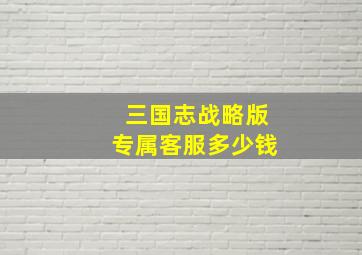 三国志战略版
专属客服多少钱